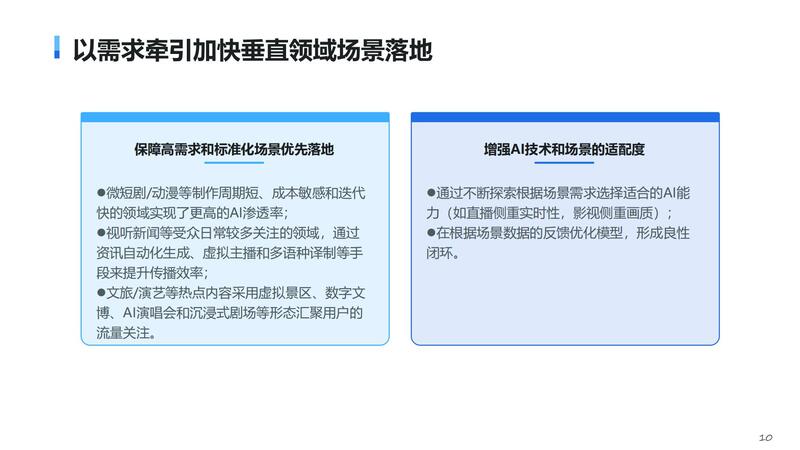 以需求牵引加快垂直领域场景落地

保障高需求和标准化场景优先落地

●微短剧/动漫等制作周期短、成本敏感和迭代快的领域实现了更高的AI渗透率；
●视听新闻等受众日常较多关注的领域，通过资讯自动化生成、虚拟主播和多语种译制等手段来提升传播效率；
●文旅/演艺等热点内容采用虚拟景区、数字文博、AI演唱会和沉浸式剧场等形态汇聚用户的流量关注。

增强AI技术和场景的适配度

●通过不断探索根据场景需求选择适合的AI能力（如直播侧重实时性，影视侧重画质）；
●在根据场景数据的反馈优化模型，形成良性闭环。

10